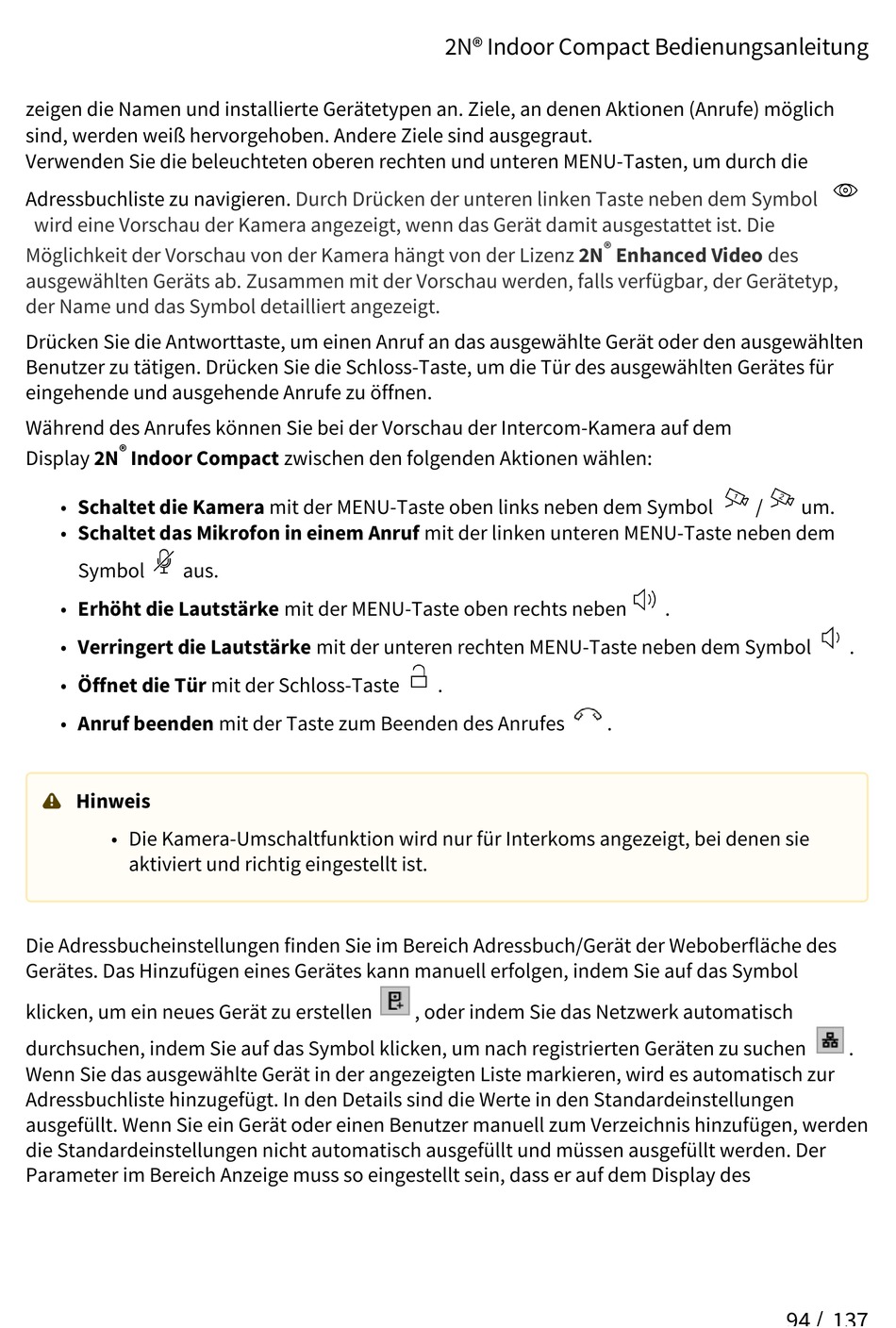 2N® Indoor Compact Bedienungsanleitung

zeigen die Namen und installierte Gerätetypen an. Ziele, an denen Aktionen (Anrufe) möglich sind, werden weiß hervorgehoben. Andere Ziele sind ausgegraut.
Verwenden Sie die beleuchteten oberen rechten und unteren MENU-Tasten, um durch die Adressbuchliste zu navigieren. Durch Drücken der unteren linken Taste neben dem Symbol wird eine Vorschau der Kamera angezeigt, wenn das Gerät damit ausgestattet ist. Die Möglichkeit der Vorschau von der Kamera hängt von der Lizenz 2N® Enhanced Video des ausgewählten Geräts ab. Zusammen mit der Vorschau werden, falls verfügbar, der Gerätetyp, der Name und das Symbol detailliert angezeigt.

Drücken Sie die Antworttaste, um einen Anruf an das ausgewählte Gerät oder den ausgewählten Benutzer zu tätigen. Drücken Sie die Schloss-Taste, um die Tür des ausgewählten Gerätes für eingehende und ausgehende Anrufe zu öffnen.

Während des Anrufes können Sie bei der Vorschau der Intercom-Kamera auf dem Display 2N® Indoor Compact zwischen den folgenden Aktionen wählen:

• Schaltet die Kamera mit der MENU-Taste oben links neben dem Symbol / um.
• Schaltet das Mikrofon in einem Anruf mit der linken unteren MENU-Taste neben dem Symbol aus.
• Erhöht die Lautstärke mit der MENU-Taste oben rechts neben .
• Verringert die Lautstärke mit der unteren rechten MENU-Taste neben dem Symbol .
• Öffnet die Tür mit der Schloss-Taste .
• Anruf beenden mit der Taste zum Beenden des Anrufes .

Hinweis
• Die Kamera-Umschaltfunktion wird nur für Interkoms angezeigt, bei denen sie aktiviert und richtig eingestellt ist.

Die Adressbucheinstellungen finden Sie im Bereich Adressbuch/Gerät der Weboberfläche des Gerätes. Das Hinzufügen eines Gerätes kann manuell erfolgen, indem Sie auf das Symbol klicken, um ein neues Gerät zu erstellen , oder indem Sie das Netzwerk automatisch durchsuchen, indem Sie auf das Symbol klicken, um nach registrierten Geräten zu suchen . Wenn Sie das ausgewählte Gerät in der angezeigten Liste markieren, wird es automatisch zur Adressbuchliste hinzugefügt. In den Details sind die Werte in den Standardeinstellungen ausgefüllt. Wenn Sie ein Gerät oder einen Benutzer manuell zum Verzeichnis hinzufügen, werden die Standardeinstellungen nicht automatisch ausgefüllt und müssen ausgefüllt werden. Der Parameter im Bereich Anzeige muss so eingestellt sein, dass er auf dem Display des

94 / 137